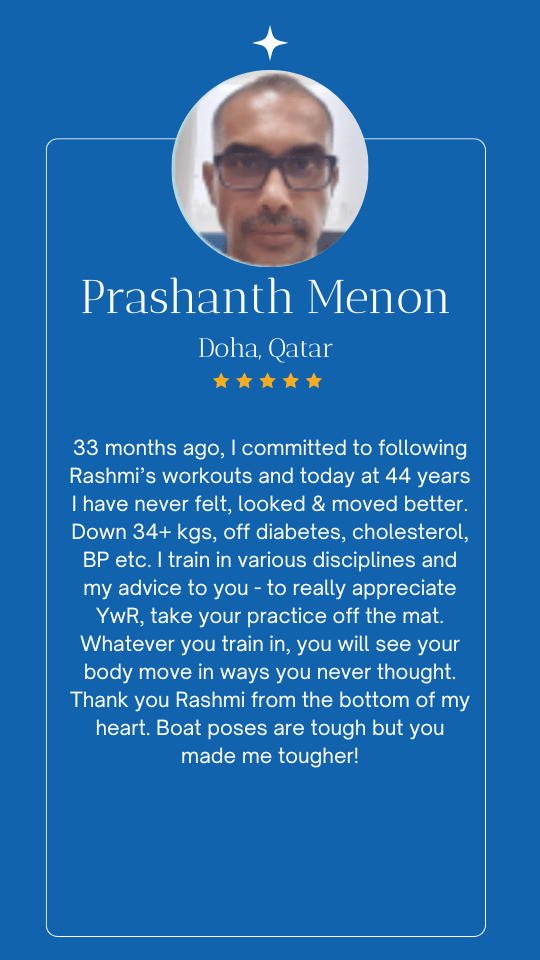 Prashanth Menon

Doha, Qatar

33 months ago, I committed to following Rashmi's workouts and today at 44 years I have never felt, looked & moved better. Down 34+ kgs, off diabetes, cholesterol, BP etc. I train in various disciplines and my advice to you - to really appreciate YwR, take your practice off the mat. Whatever you train in, you will see your body move in ways you never thought. Thank you Rashmi from the bottom of my heart. Boat poses are tough but you made me tougher!